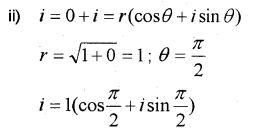 ii) $i = 0 + i = r(\cos\theta + i\sin\theta)$

$r = \sqrt{1+0} = 1$; $\theta = \frac{\pi}{2}$

$i = 1(\cos\frac{\pi}{2} + i\sin\frac{\pi}{2})$